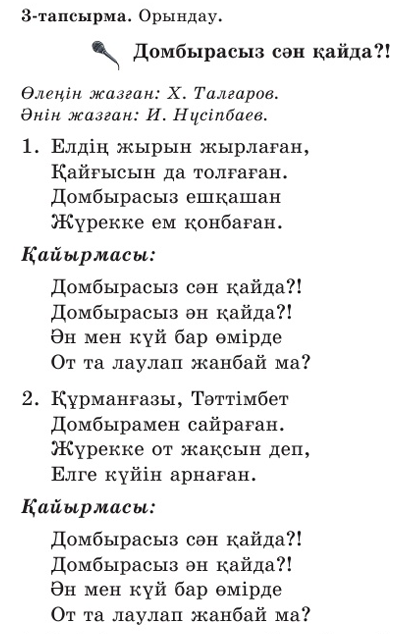 3-тапсырма. Орындау.

Домбырасыз сән қайда?!

Өлеңін жазған: Х. Талғаров.
Әнін жазған: И. Нүсіпбаев.

1. Елдің жырын жырлаған,
Қайғысын да толғаған.
Домбырасыз ешқашан
Жүрекке ем қонбаған.

Қайырмасы:

Домбырасыз сән қайда?!
Домбырасыз ән қайда?!
Ән мен күй бар өмірде
От та лаулап жанбай ма?

2. Құрманғазы, Тәттімбет
Домбырамен сайраған.
Жүрекке от жақсын деп,
Елге күйін арнаған.

Қайырмасы:

Домбырасыз сән қайда?!
Домбырасыз ән қайда?!
Ән мен күй бар өмірде
От та лаулап жанбай ма?